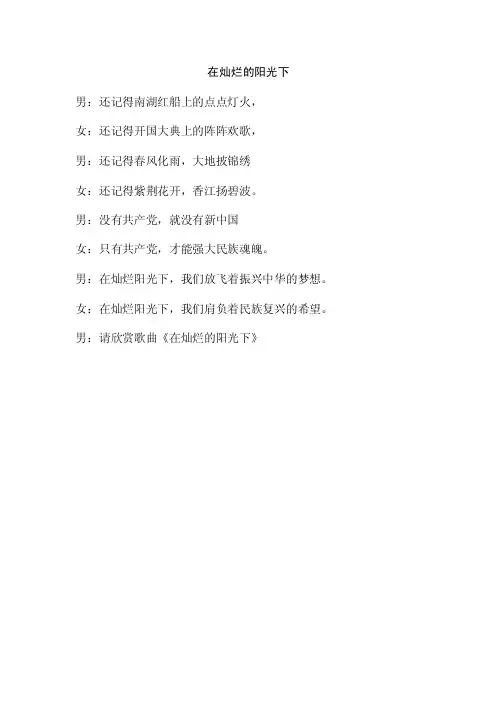 在灿烂的阳光下

男：还记得南湖红船上的点点灯火，

女：还记得开国大典上的阵阵欢歌，

男：还记得春风化雨，大地披锦绣

女：还记得紫荆花开，香江扬碧波。

男：没有共产党，就没有新中国

女：只有共产党，才能强大民族魂魄。

男：在灿烂阳光下，我们放飞着振兴中华的梦想。

女：在灿烂阳光下，我们肩负着民族复兴的希望。

男：请欣赏歌曲《在灿烂的阳光下》